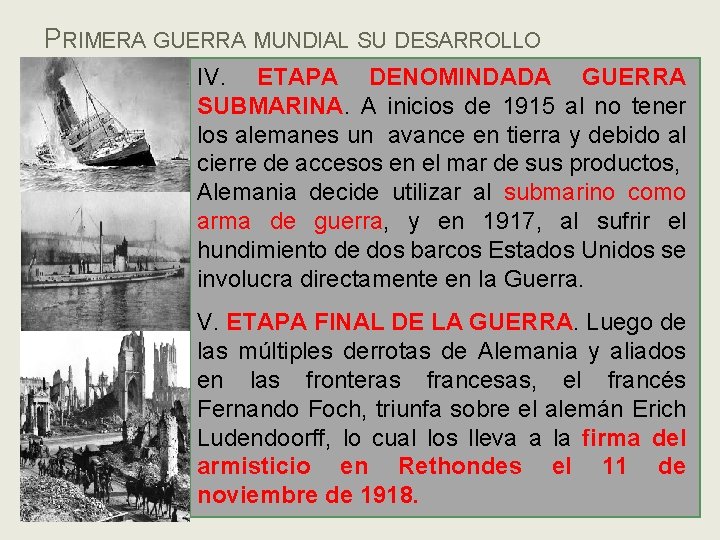 PRIMERA GUERRA MUNDIAL SU DESARROLLO

IV. ETAPA DENOMINDADA GUERRA SUBMARINA. A inicios de 1915 al no tener los alemanes un avance en tierra y debido al cierre de accesos en el mar de sus productos, Alemania decide utilizar al submarino como arma de guerra, y en 1917, al sufrir el hundimiento de dos barcos Estados Unidos se involucra directamente en la Guerra.

V. ETAPA FINAL DE LA GUERRA. Luego de las múltiples derrotas de Alemania y aliados en las fronteras francesas, el francés Fernando Foch, triunfa sobre el alemán Erich Ludendoorff, lo cual los lleva a la firma del armisticio en Rethondes el 11 de noviembre de 1918.